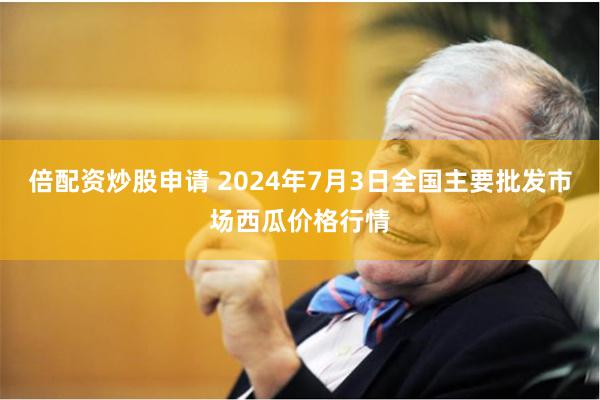 倍配资炒股申请 2024年7月3日全国主要批发市场西瓜价格行情